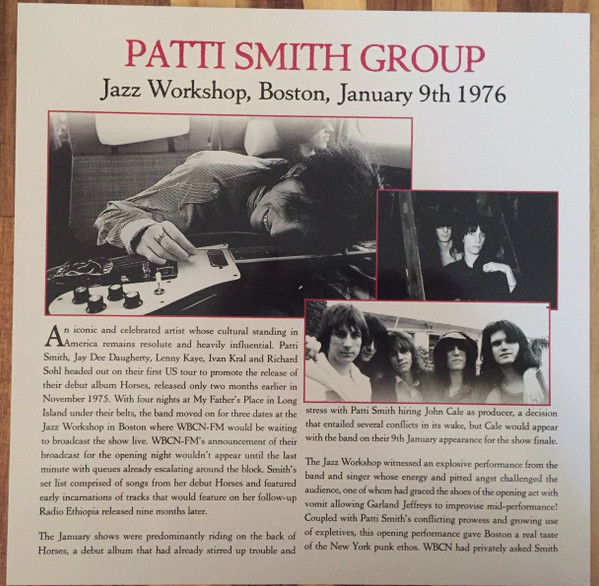 PATTI SMITH GROUP

Jazz Workshop, Boston, January 9th 1976

An iconic and celebrated artist whose cultural standing in America remains resolute and heavily influential. Patti Smith, Jay Dee Daugherty, Lenny Kaye, Ivan Kral and Richard Sohl headed out on their first US tour to promote the release of their debut album Horses, released only two months earlier in November 1975. With four nights at My Father's Place in Long Island under their belts, the band moved on for three dates at the Jazz Workshop in Boston where WBCN-FM would be waiting to broadcast the show live. WBCN-FM's announcement of their broadcast for the opening night wouldn't appear until the last minute with queues already escalating around the block. Smith's set list comprised of songs from her debut Horses and featured early incarnations of tracks that would feature on her follow-up Radio Ethiopia released nine months later.

The January shows were predominantly riding on the back of Horses, a debut album that had already stirred up trouble and stress with Patti Smith hiring John Cale as producer, a decision that entailed several conflicts in its wake, but Cale would appear with the band on their 9th January appearance for the show finale.

The Jazz Workshop witnessed an explosive performance from the band and singer whose energy and pitted angst challenged the audience, one of whom had graced the shoes of the opening act with vomit allowing Garland Jeffreys to improvise mid-performance! Coupled with Patti Smith's conflicting prowess and growing use of expletives, this opening performance gave Boston a real taste of the New York punk ethos. WBCN had privately asked Smith